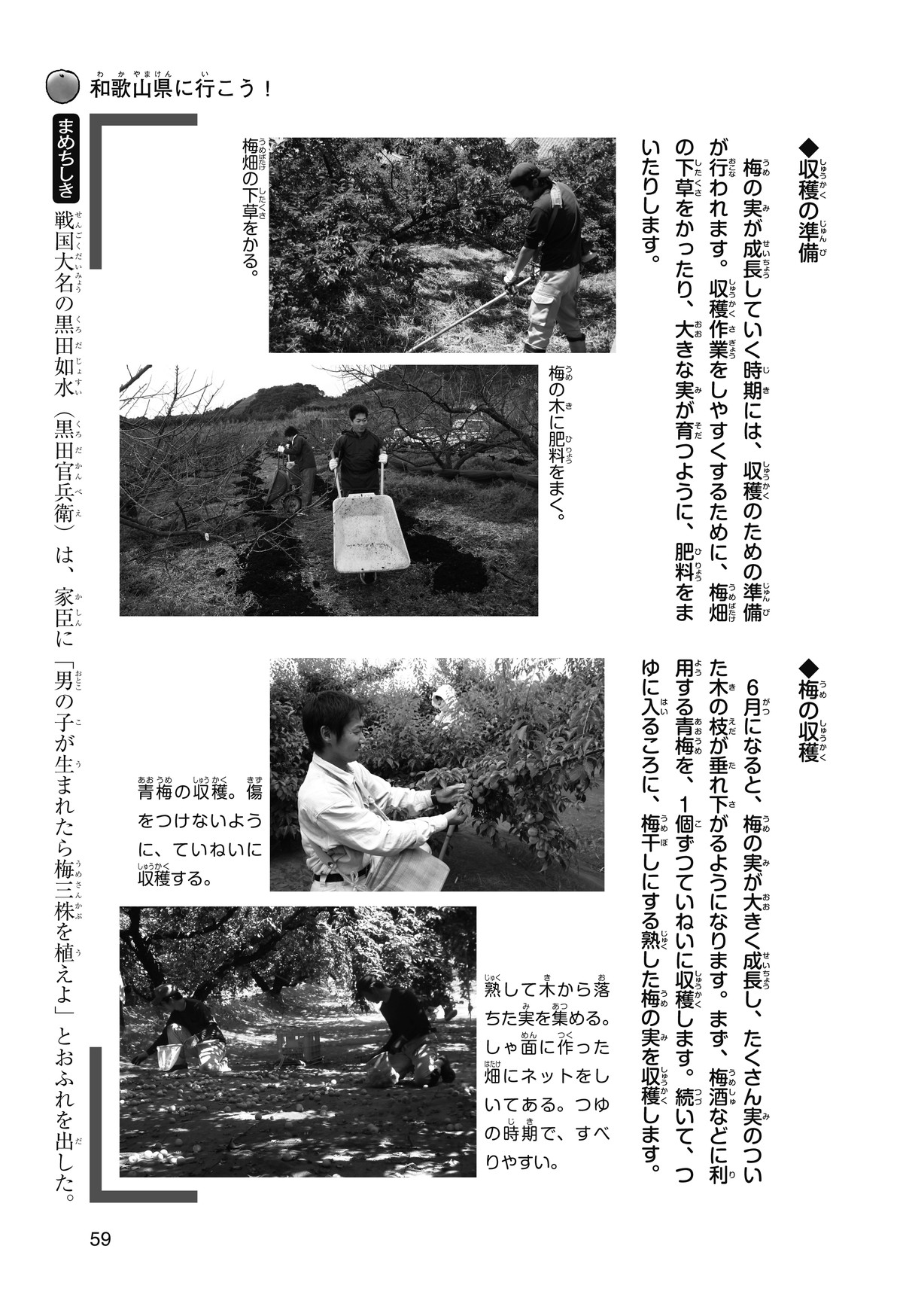 和歌山県に行こう！

◆収穫の準備

梅の実が成長していく時期には、収穫のための準備が行われます。収穫作業をしやすくするために、梅畑の下草をかったり、大きな実が育つように、肥料をまいたりします。

梅畑の下草をかる。

梅の木に肥料をまく。

◆梅の収穫

6月になると、梅の実が大きく成長し、たくさん実のついた木の枝が垂れ下がるようになります。まず、梅酒などに利用する青梅を、1個ずつていねいに収穫します。続いて、つゆに入るころに、梅干しにする熟した梅の実を収穫します。

青梅の収穫。傷をつけないように、ていねいに収穫する。

熟して木から落ちた実を集める。しゃ面に作った畑にネットをしいてある。つゆの時期で、すべりやすい。

まめちしき

戦国大名の黒田如水（黒田官兵衛）は、家臣に「男の子が生まれたら梅三株を植えよ」とおふれを出した。

59